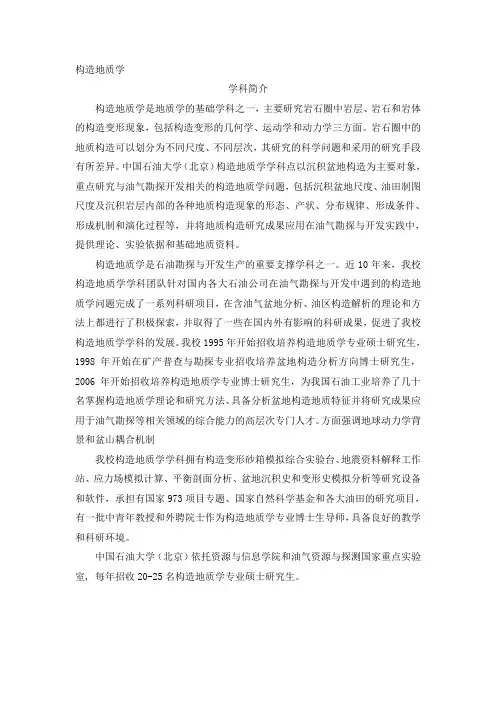 构造地质学

学科简介

构造地质学是地质学的基础学科之一，主要研究岩石圈中岩层、岩石和岩体的构造变形现象，包括构造变形的几何学、运动学和动力学三方面。岩石圈中的地质构造可以划分为不同尺度、不同层次，其研究的科学问题和采用的研究手段有所差异。中国石油大学（北京）构造地质学学科点以沉积盆地构造为主要对象，重点研究与油气勘探开发相关的构造地质学问题，包括沉积盆地尺度、油田制图尺度及沉积岩层内部的各种地质构造现象的形态、产状、分布规律、形成条件、形成机制和演化过程等，并将地质构造研究成果应用在油气勘探与开发实践中，提供理论、实验依据和基础地质资料。

构造地质学是石油勘探与开发生产的重要支撑学科之一。近 10 年来，我校构造地质学学科团队针对国内各大石油公司在油气勘探与开发中遇到的构造地质学问题完成了一系列科研项目，在含油气盆地分析、油区构造解析的理论和方法上都进行了积极探索，并取得了一些在国内外有影响的科研成果，促进了我校构造地质学学科的发展。我校 1995 年开始招收培养构造地质学专业硕士研究生，1998 年开始在矿产普查与勘探专业招收培养盆地构造分析方向博士研究生，2006 年开始招收培养构造地质学专业博士研究生，为我国石油工业培养了几十名掌握构造地质学理论和研究方法、具备分析盆地构造地质特征并将研究成果应用于油气勘探等相关领域的综合能力的高层次专门人才。方面强调地球动力学背景和盆山耦合机制

我校构造地质学学科拥有构造变形砂箱模拟综合实验台、地震资料解释工作站、应力场模拟计算、平衡剖面分析、盆地沉积史和变形史模拟分析等研究设备和软件，承担有国家 973 项目专题、国家自然科学基金和各大油田的研究项目，有一批中青年教授和外聘院士作为构造地质学专业博士生导师，具备良好的教学和科研环境。

中国石油大学（北京）依托资源与信息学院和油气资源与探测国家重点实验室，每年招收 20-25 名构造地质学专业硕士研究生。